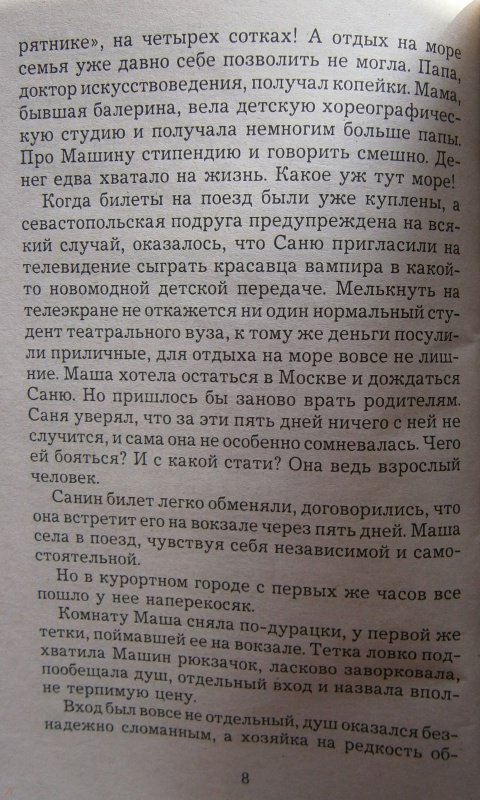 рятнике», на четырех сотках! А отдых на море семья уже давно себе позволить не могла. Папа, доктор искусствоведения, получал копейки. Мама, бывшая балерина, вела детскую хореографическую студию и получала немногим больше папы. Про Машину стипендию и говорить смешно. Денег едва хватало на жизнь. Какое уж тут море!

Когда билеты на поезд были уже куплены, а севастопольская подруга предупреждена на всякий случай, оказалось, что Саню пригласили на телевидение сыграть красавца вампира в какой-то новомодной детской передаче. Мелькнуть на телеэкране не откажется ни один нормальный студент театрального вуза, к тому же деньги посулили приличные, для отдыха на море вовсе не лишние. Маша хотела остаться в Москве и дождаться Саню. Но пришлось бы заново врать родителям. Саня уверял, что за эти пять дней ничего с ней не случится, и сама она не особенно сомневалась. Чего ей бояться? И с какой стати? Она ведь взрослый человек.

Санин билет легко обменяли, договорились, что она встретит его на вокзале через пять дней. Маша села в поезд, чувствуя себя независимой и самостоятельной.

Но в курортном городе с первых же часов все пошло у нее наперекосяк.

Комнату Маша сняла по-дурацки, у первой же тетки, поймавшей ее на вокзале. Тетка ловко подхватила Машин рюкзачок, ласково заворковала, пообещала душ, отдельный вход и назвала вполне терпимую цену.

Вход был вовсе не отдельный, душ оказался безнадежно сломанным, а хозяйка на редкость об-

8